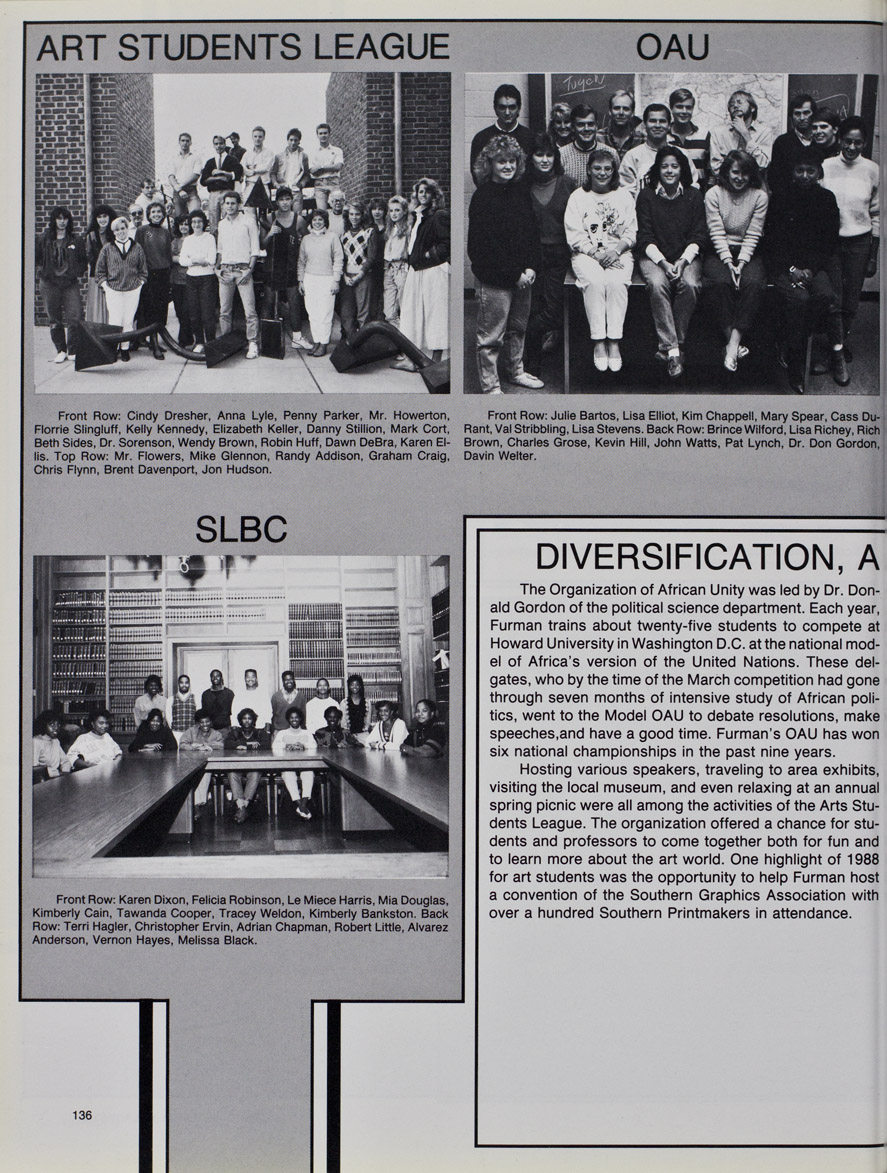 ART STUDENTS LEAGUE

Front Row: Cindy Dresher, Anna Lyle, Penny Parker, Mr. Howerton, Florrie Slingluff, Kelly Kennedy, Elizabeth Keller, Danny Stillion, Mark Cort, Beth Sides, Dr. Sorenson, Wendy Brown, Robin Huff, Dawn DeBra, Karen Ellis. Top Row: Mr. Flowers, Mike Glennon, Randy Addison, Graham Craig, Chris Flynn, Brent Davenport, Jon Hudson.

OAU

Front Row: Julie Bartos, Lisa Elliot, Kim Chappell, Mary Spear, Cass DuRant, Val Stribbling, Lisa Stevens. Back Row: Brince Wilford, Lisa Richey, Rich Brown, Charles Grose, Kevin Hill, John Watts, Pat Lynch, Dr. Don Gordon, Davin Welter.

SLBC

Front Row: Karen Dixon, Felicia Robinson, Le Miece Harris, Mia Douglas, Kimberly Cain, Tawanda Cooper, Tracey Weldon, Kimberly Bankston. Back Row: Terri Hagler, Christopher Ervin, Adrian Chapman, Robert Little, Alvarez Anderson, Vernon Hayes, Melissa Black.

DIVERSIFICATION, A

The Organization of African Unity was led by Dr. Donald Gordon of the political science department. Each year, Furman trains about twenty-five students to compete at Howard University in Washington D.C. at the national model of Africa's version of the United Nations. These delgates, who by the time of the March competition had gone through seven months of intensive study of African politics, went to the Model OAU to debate resolutions, make speeches,and have a good time. Furman's OAU has won six national championships in the past nine years.

Hosting various speakers, traveling to area exhibits, visiting the local museum, and even relaxing at an annual spring picnic were all among the activities of the Arts Students League. The organization offered a chance for students and professors to come together both for fun and to learn more about the art world. One highlight of 1988 for art students was the opportunity to help Furman host a convention of the Southern Graphics Association with over a hundred Southern Printmakers in attendance.

136